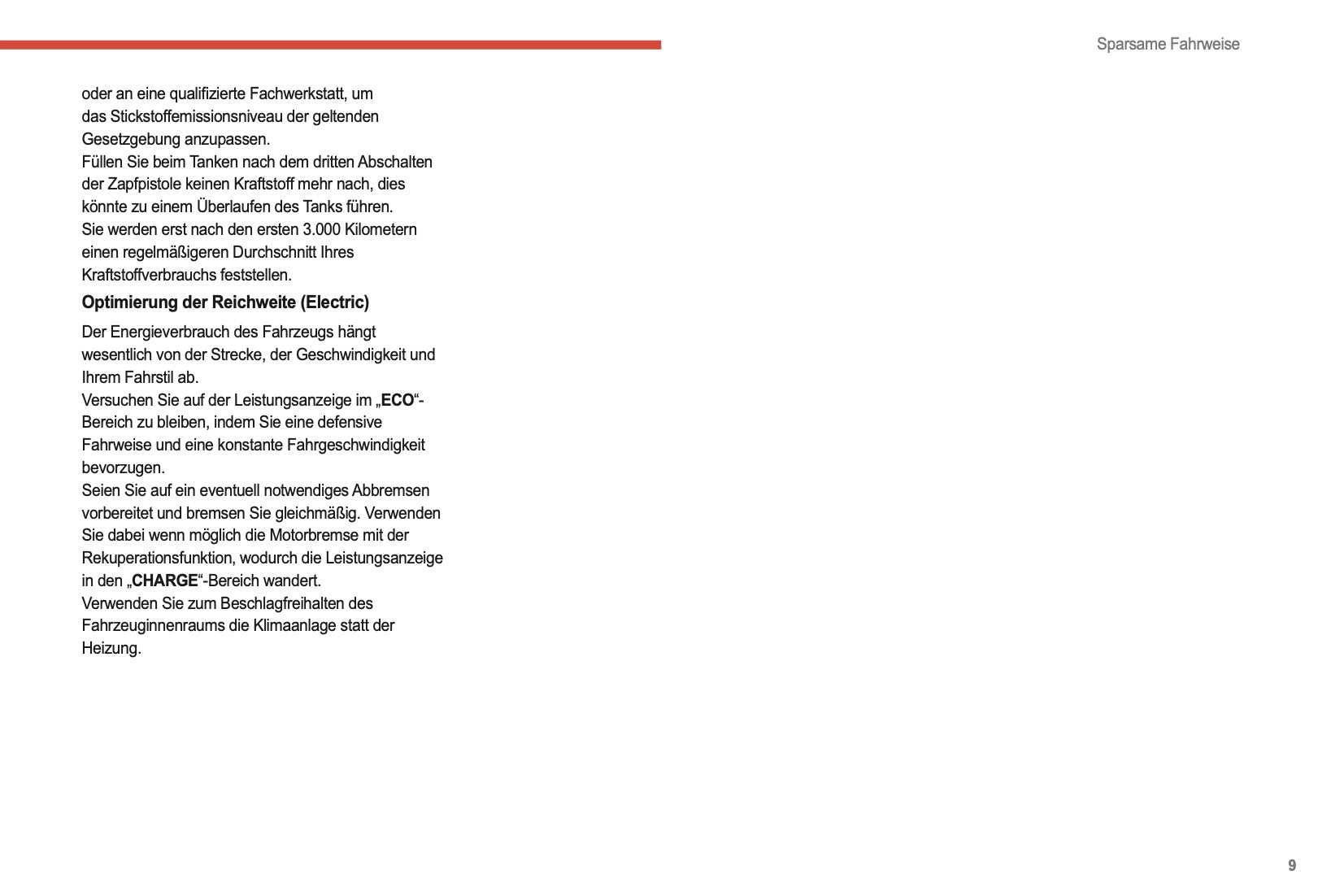 Sparsame Fahrweise

oder an eine qualifizierte Fachwerkstatt, um das Stickstoffemissionsniveau der geltenden Gesetzgebung anzupassen.
Füllen Sie beim Tanken nach dem dritten Abschalten der Zapfpistole keinen Kraftstoff mehr nach, dies könnte zu einem Überlaufen des Tanks führen.
Sie werden erst nach den ersten 3.000 Kilometern einen regelmäßigeren Durchschnitt Ihres Kraftstoffverbrauchs feststellen.

Optimierung der Reichweite (Electric)

Der Energieverbrauch des Fahrzeugs hängt wesentlich von der Strecke, der Geschwindigkeit und Ihrem Fahrstil ab.
Versuchen Sie auf der Leistungsanzeige im „ECO“-Bereich zu bleiben, indem Sie eine defensive Fahrweise und eine konstante Fahrgeschwindigkeit bevorzugen.
Seien Sie auf ein eventuell notwendiges Abbremsen vorbereitet und bremsen Sie gleichmäßig. Verwenden Sie dabei wenn möglich die Motorbremse mit der Rekuperationsfunktion, wodurch die Leistungsanzeige in den „CHARGE“-Bereich wandert.
Verwenden Sie zum Beschlagfreihalten des Fahrzeuginnenraums die Klimaanlage statt der Heizung.

9